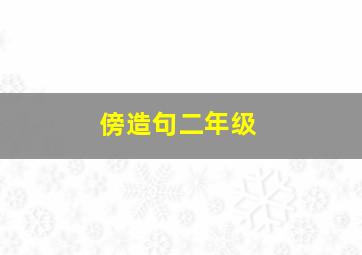 傍造句二年级